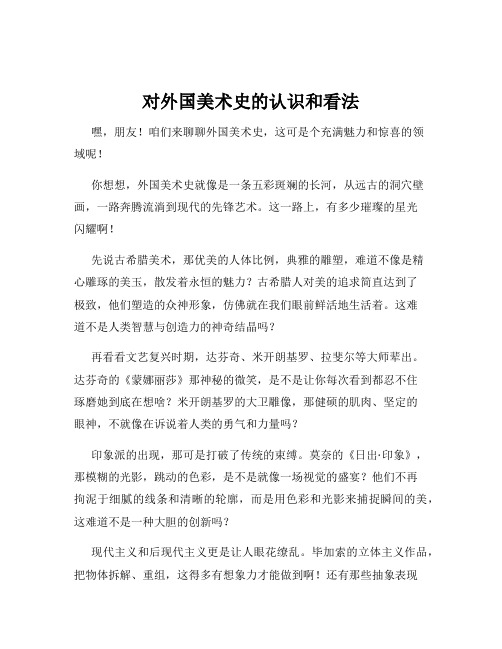 对外国美术史的认识和看法

嘿，朋友！咱们来聊聊外国美术史，这可是个充满魅力和惊喜的领域呢！

你想想，外国美术史就像是一条五彩斑斓的长河，从远古的洞穴壁画，一路奔腾流淌到现代的先锋艺术。这一路上，有多少璀璨的星光闪耀啊！

先说古希腊美术，那优美的人体比例，典雅的雕塑，难道不像是精心雕琢的美玉，散发着永恒的魅力？古希腊人对美的追求简直达到了极致，他们塑造的众神形象，仿佛就在我们眼前鲜活地生活着。这难道不是人类智慧与创造力的神奇结晶吗？

再看看文艺复兴时期，达芬奇、米开朗基罗、拉斐尔等大师辈出。达芬奇的《蒙娜丽莎》那神秘的微笑，是不是让你每次看到都忍不住琢磨她到底在想啥？米开朗基罗的大卫雕像，那健硕的肌肉、坚定的眼神，不就像在诉说着人类的勇气和力量吗？

印象派的出现，那可是打破了传统的束缚。莫奈的《日出·印象》，那模糊的光影，跳动的色彩，是不是就像一场视觉的盛宴？他们不再拘泥于细腻的线条和清晰的轮廓，而是用色彩和光影来捕捉瞬间的美，这难道不是一种大胆的创新吗？

现代主义和后现代主义更是让人眼花缭乱。毕加索的立体主义作品，把物体拆解、重组，这得多有想象力才能做到啊！还有那些抽象表现